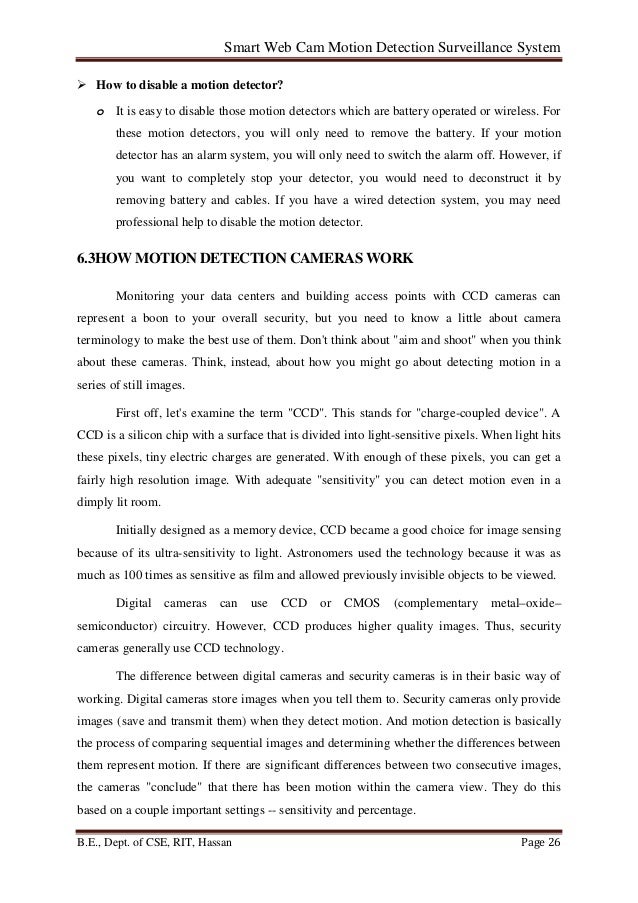 Smart Web Cam Motion Detection Surveillance System

➢ How to disable a motion detector?

o It is easy to disable those motion detectors which are battery operated or wireless. For these motion detectors, you will only need to remove the battery. If your motion detector has an alarm system, you will only need to switch the alarm off. However, if you want to completely stop your detector, you would need to deconstruct it by removing battery and cables. If you have a wired detection system, you may need professional help to disable the motion detector.

6.3HOW MOTION DETECTION CAMERAS WORK

Monitoring your data centers and building access points with CCD cameras can represent a boon to your overall security, but you need to know a little about camera terminology to make the best use of them. Don't think about "aim and shoot" when you think about these cameras. Think, instead, about how you might go about detecting motion in a series of still images.

First off, let's examine the term "CCD". This stands for "charge-coupled device". A CCD is a silicon chip with a surface that is divided into light-sensitive pixels. When light hits these pixels, tiny electric charges are generated. With enough of these pixels, you can get a fairly high resolution image. With adequate "sensitivity" you can detect motion even in a dimply lit room.

Initially designed as a memory device, CCD became a good choice for image sensing because of its ultra-sensitivity to light. Astronomers used the technology because it was as much as 100 times as sensitive as film and allowed previously invisible objects to be viewed.

Digital cameras can use CCD or CMOS (complementary metal–oxide–semiconductor) circuitry. However, CCD produces higher quality images. Thus, security cameras generally use CCD technology.

The difference between digital cameras and security cameras is in their basic way of working. Digital cameras store images when you tell them to. Security cameras only provide images (save and transmit them) when they detect motion. And motion detection is basically the process of comparing sequential images and determining whether the differences between them represent motion. If there are significant differences between two consecutive images, the cameras "conclude" that there has been motion within the camera view. They do this based on a couple important settings -- sensitivity and percentage.

B.E., Dept. of CSE, RIT, Hassan Page 26